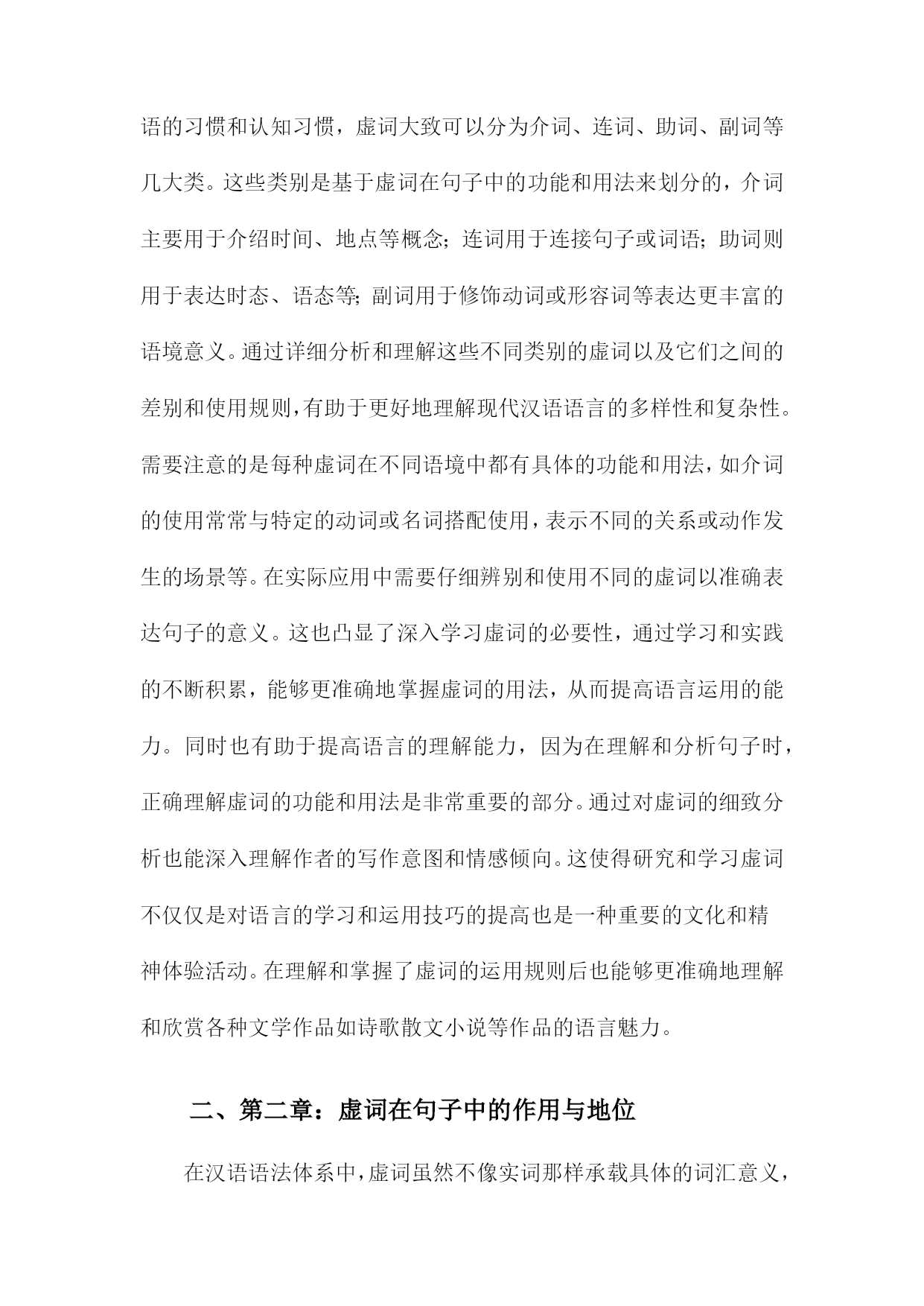 语的习惯和认知习惯，虚词大致可以分为介词、连词、助词、副词等几大类。这些类别是基于虚词在句子中的功能和用法来划分的，介词主要用于介绍时间、地点等概念；连词用于连接句子或词语；助词则用于表达时态、语态等；副词用于修饰动词或形容词等表达更丰富的语境意义。通过详细分析和理解这些不同类别的虚词以及它们之间的差别和使用规则，有助于更好地理解现代汉语语言的多样性和复杂性。需要注意的是每种虚词在不同语境中都有具体的功能和用法，如介词的使用常常与特定的动词或名词搭配使用，表示不同的关系或动作发生的场景等。在实际应用中需要仔细辨别和使用不同的虚词以准确表达句子的意义。这也凸显了深入学习虚词的必要性，通过学习和实践的不断积累，能够更准确地掌握虚词的用法，从而提高语言运用的能力。同时也有助于提高语言的理解能力，因为在理解和分析句子时，正确理解虚词的功能和用法是非常重要的部分。通过对虚词的细致分析也能深入理解作者的写作意图和情感倾向。这使得研究和学习虚词不仅仅是对语言的学习和运用技巧的提高也是一种重要的文化和精神体验活动。在理解和掌握了虚词的运用规则后也能够更准确地理解和欣赏各种文学作品如诗歌散文小说等作品的语言魅力。

二、第二章：虚词在句子中的作用与地位

在汉语语法体系中，虚词虽然不像实词那样承载具体的词汇意义，